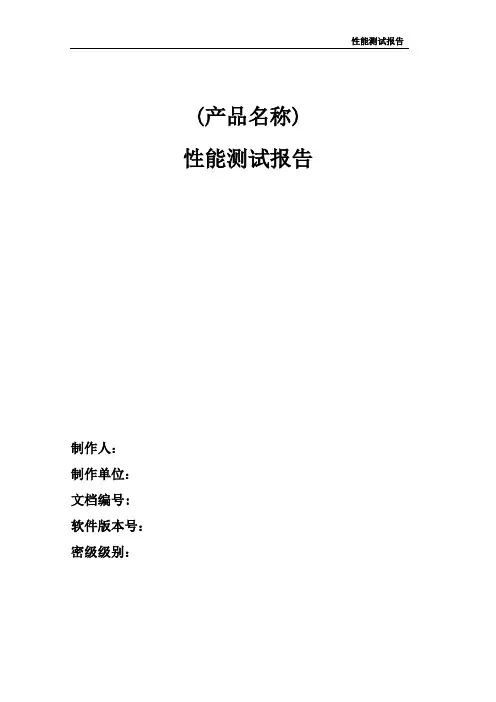 性能测试报告

(产品名称)

性能测试报告

制作人:

制作单位:

文档编号:

软件版本号:

密级级别: